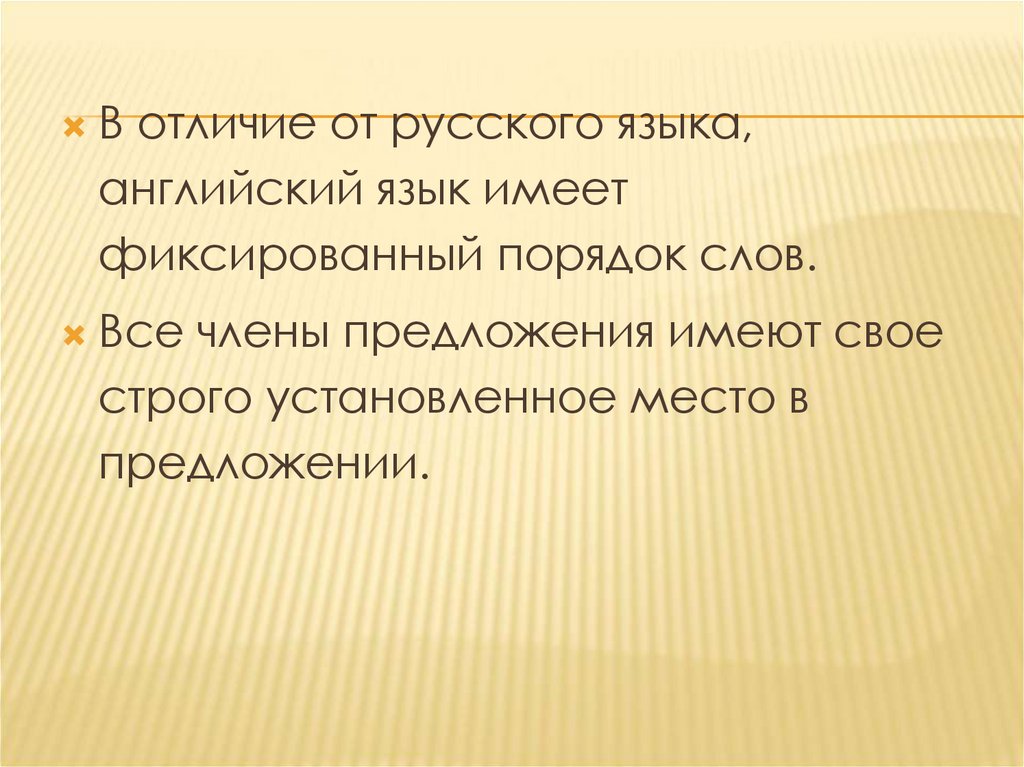 × В отличие от русского языка, английский язык имеет фиксированный порядок слов.

× Все члены предложения имеют свое строго установленное место в предложении.